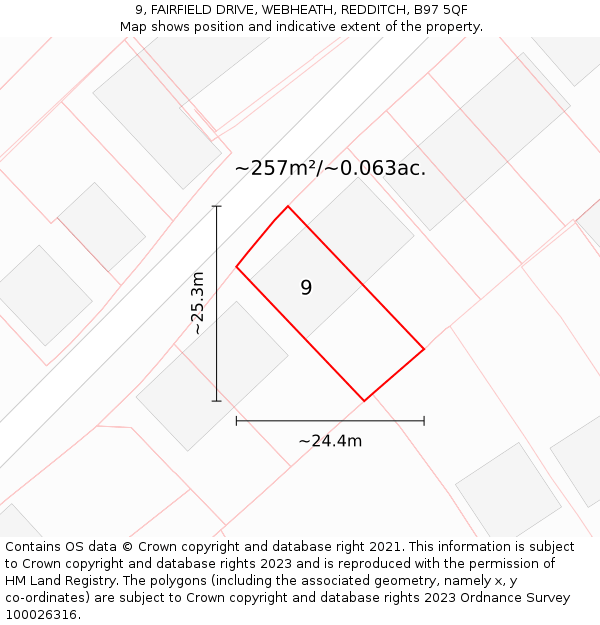 9, FAIRFIELD DRIVE, WEBHEATH, REDDITCH, B97 5QF
Map shows position and indicative extent of the property.

~257m²/~0.063ac.

~25.3m

9

~24.4m

Contains OS data © Crown copyright and database right 2021. This information is subject to Crown copyright and database rights 2023 and is reproduced with the permission of HM Land Registry. The polygons (including the associated geometry, namely x, y co-ordinates) are subject to Crown copyright and database rights 2023 Ordnance Survey 100026316.